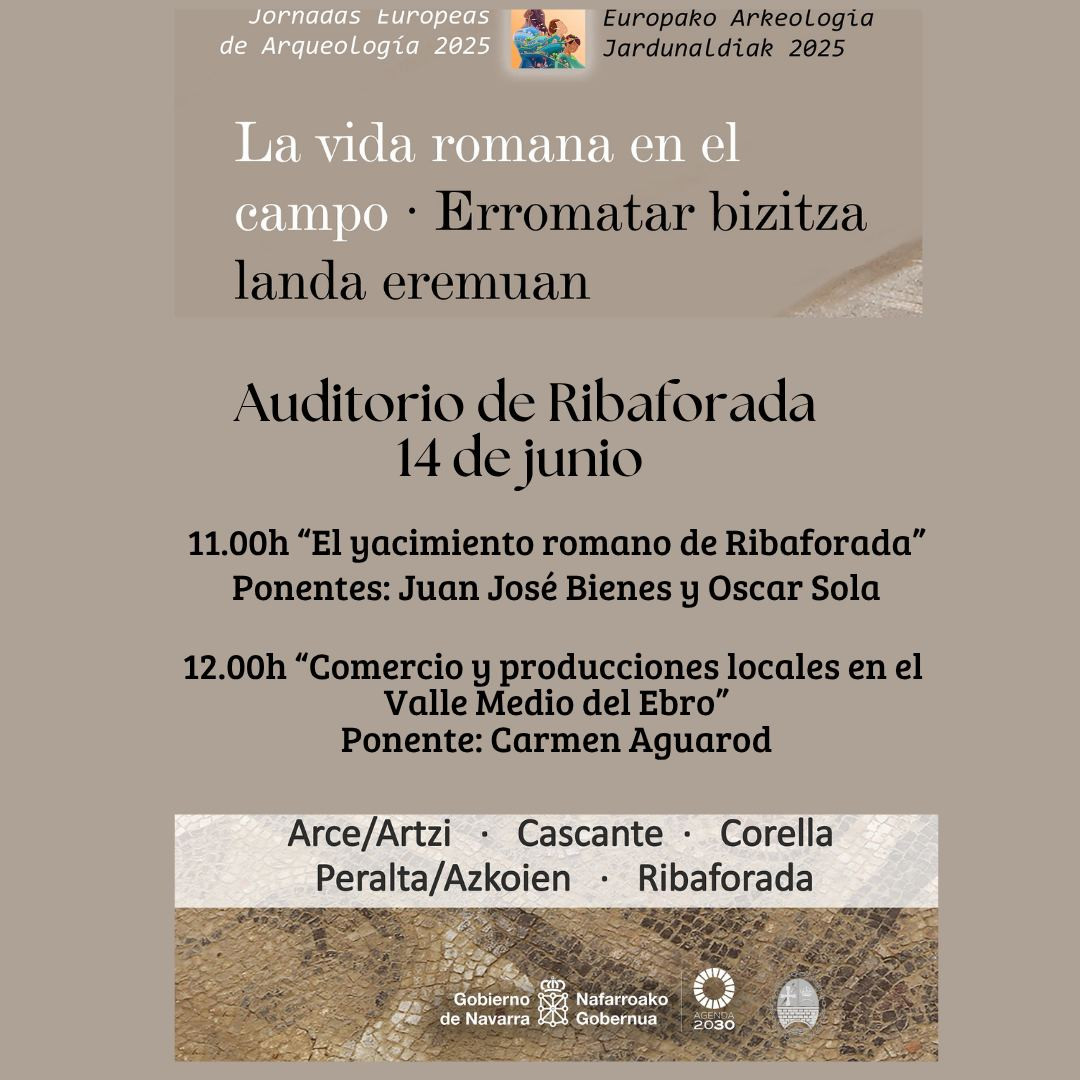 Jornadas Europeas de Arqueología 2025

Europako Arkeologia Jardunaldiak 2025

La vida romana en el campo · Erromatar bizitza landa eremuan

Auditorio de Ribaforada
14 de junio

11.00h “El yacimiento romano de Ribaforada”
Ponentes: Juan José Bienes y Oscar Sola

12.00h “Comercio y producciones locales en el Valle Medio del Ebro”
Ponente: Carmen Aguarod

Arce/Artzi · Cascante · Corella
Peralta/Azkoien · Ribaforada

Gobierno de Navarra
Nafarroako Gobernua

AGENDA 2030